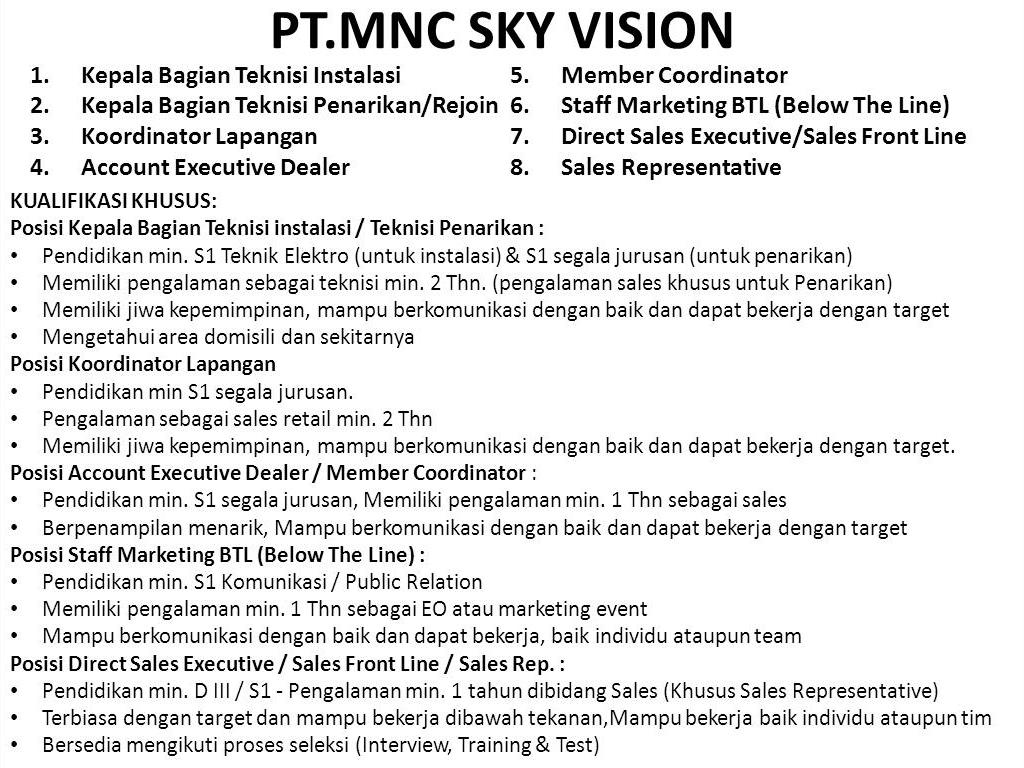 PT.MNC SKY VISION

1. Kepala Bagian Teknisi Instalasi
2. Kepala Bagian Teknisi Penarikan/Rejoin
3. Koordinator Lapangan
4. Account Executive Dealer

5. Member Coordinator
6. Staff Marketing BTL (Below The Line)
7. Direct Sales Executive/Sales Front Line
8. Sales Representative

KUALIFIKASI KHUSUS:
Posisi Kepala Bagian Teknisi instalasi / Teknisi Penarikan :
• Pendidikan min. S1 Teknik Elektro (untuk instalasi) & S1 segala jurusan (untuk penarikan)
• Memiliki pengalaman sebagai teknisi min. 2 Thn. (pengalaman sales khusus untuk Penarikan)
• Memiliki jiwa kepemimpinan, mampu berkomunikasi dengan baik dan dapat bekerja dengan target
• Mengetahui area domisili dan sekitarnya
Posisi Koordinator Lapangan
• Pendidikan min S1 segala jurusan.
• Pengalaman sebagai sales retail min. 2 Thn
• Memiliki jiwa kepemimpinan, mampu berkomunikasi dengan baik dan dapat bekerja dengan target.
Posisi Account Executive Dealer / Member Coordinator :
• Pendidikan min. S1 segala jurusan, Memiliki pengalaman min. 1 Thn sebagai sales
• Berpenampilan menarik, Mampu berkomunikasi dengan baik dan dapat bekerja dengan target
Posisi Staff Marketing BTL (Below The Line) :
• Pendidikan min. S1 Komunikasi / Public Relation
• Memiliki pengalaman min. 1 Thn sebagai EO atau marketing event
• Mampu berkomunikasi dengan baik dan dapat bekerja, baik individu ataupun team
Posisi Direct Sales Executive / Sales Front Line / Sales Rep. :
• Pendidikan min. D III / S1 - Pengalaman min. 1 tahun dibidang Sales (Khusus Sales Representative)
• Terbiasa dengan target dan mampu bekerja dibawah tekanan,Mampu bekerja baik individu ataupun tim
• Bersedia mengikuti proses seleksi (Interview, Training & Test)